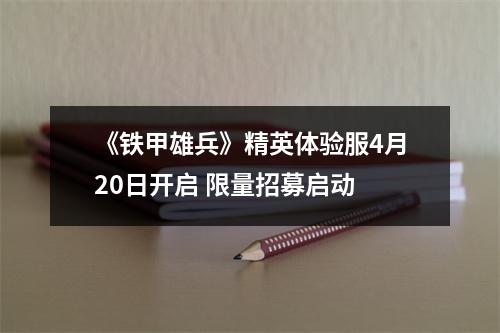 《铁甲雄兵》精英体验服4月20日开启 限量招募启动